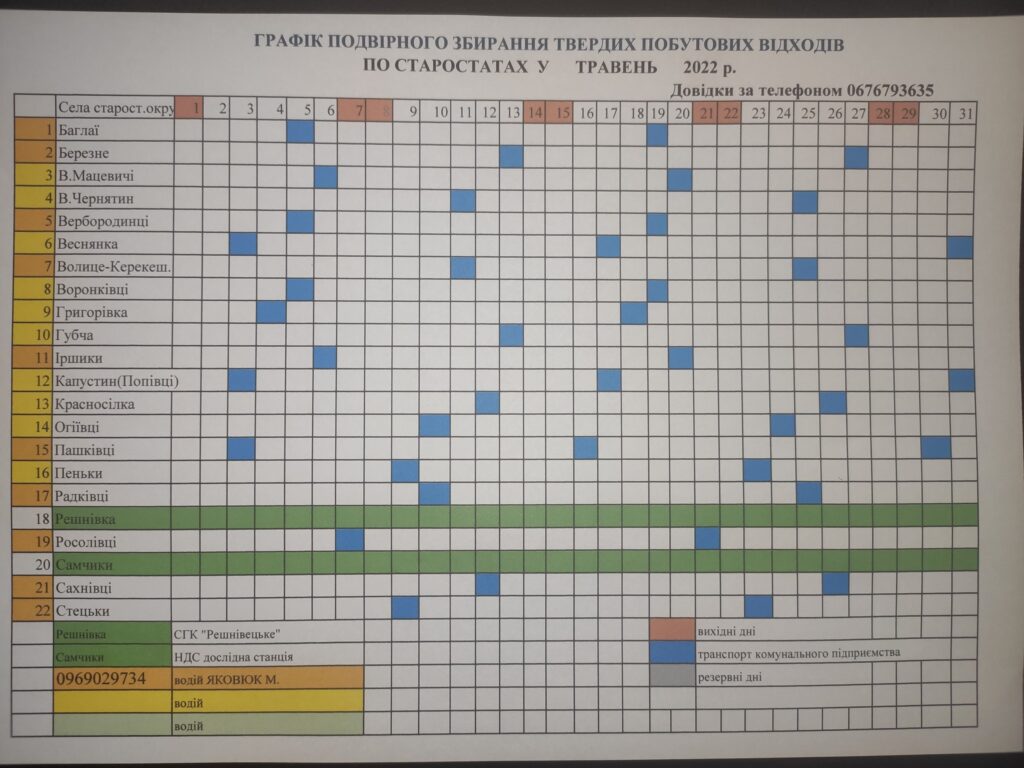 ГРАФІК ПОДВІРНОГО ЗБИРАННЯ ТВЕРДИХ ПОБУТОВИХ ВІДХОДІВ
ПО СТАРОСТАТАХ У ТРАВЕНЬ 2022 р.

Довідки за телефоном 0676793635

|  | Села старост.окру | 1 | 2 | 3 | 4 | 5 | 6 | 7 | 8 | 9 | 10 | 11 | 12 | 13 | 14 | 15 | 16 | 17 | 18 | 19 | 20 | 21 | 22 | 23 | 24 | 25 | 26 | 27 | 28 | 29 | 30 | 31 |
|---|---|---|---|---|---|---|---|---|---|---|---|---|---|---|---|---|---|---|---|---|---|---|---|---|---|---|---|---|---|---|---|---|
| 1 | Баглаї | | | | | | | | | | | | | | | | | | | | | | | | | | | | | | | |
| 2 | Березне | | | | | | | | | | | | | | | | | | | | | | | | | | | | | | | |
| 3 | В.Мацевичі | | | | | | | | | | | | | | | | | | | | | | | | | | | | | | | |
| 4 | В.Чернятин | | | | | | | | | | | | | | | | | | | | | | | | | | | | | | | |
| 5 | Вербородинці | | | | | | | | | | | | | | | | | | | | | | | | | | | | | | | |
| 6 | Веснянка | | | | | | | | | | | | | | | | | | | | | | | | | | | | | | | |
| 7 | Волице-Керекеш. | | | | | | | | | | | | | | | | | | | | | | | | | | | | | | | |
| 8 | Воронківці | | | | | | | | | | | | | | | | | | | | | | | | | | | | | | | |
| 9 | Григорівка | | | | | | | | | | | | | | | | | | | | | | | | | | | | | | | |
| 10 | Губча | | | | | | | | | | | | | | | | | | | | | | | | | | | | | | | |
| 11 | Іршики | | | | | | | | | | | | | | | | | | | | | | | | | | | | | | | |
| 12 | Капустин(Попівці) | | | | | | | | | | | | | | | | | | | | | | | | | | | | | | | |
| 13 | Красносілка | | | | | | | | | | | | | | | | | | | | | | | | | | | | | | | |
| 14 | Огіївці | | | | | | | | | | | | | | | | | | | | | | | | | | | | | | | |
| 15 | Пашківці | | | | | | | | | | | | | | | | | | | | | | | | | | | | | | | |
| 16 | Пеньки | | | | | | | | | | | | | | | | | | | | | | | | | | | | | | | |
| 17 | Радківці | | | | | | | | | | | | | | | | | | | | | | | | | | | | | | | |
| 18 | Решнівка | | | | | | | | | | | | | | | | | | | | | | | | | | | | | | | |
| 19 | Росолівці | | | | | | | | | | | | | | | | | | | | | | | | | | | | | | | |
| 20 | Самчики | | | | | | | | | | | | | | | | | | | | | | | | | | | | | | | |
| 21 | Сахнівці | | | | | | | | | | | | | | | | | | | | | | | | | | | | | | | |
| 22 | Стецьки | | | | | | | | | | | | | | | | | | | | | | | | | | | | | | | |

Решнівка СГК "Решнівецьке"
Самчики НДС дослідна станція
0969029734 водій ЯКОВЮК М.
водій
водій

вихідні дні
транспорт комунального підприємства
резервні дні